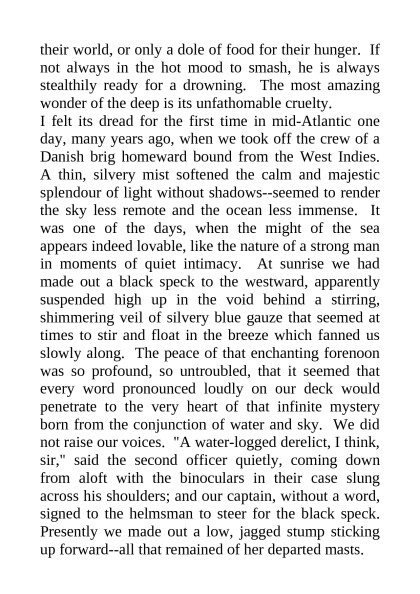 their world, or only a dole of food for their hunger. If not always in the hot mood to smash, he is always stealthily ready for a drowning. The most amazing wonder of the deep is its unfathomable cruelty.

I felt its dread for the first time in mid-Atlantic one day, many years ago, when we took off the crew of a Danish brig homeward bound from the West Indies. A thin, silvery mist softened the calm and majestic splendour of light without shadows--seemed to render the sky less remote and the ocean less immense. It was one of the days, when the might of the sea appears indeed lovable, like the nature of a strong man in moments of quiet intimacy. At sunrise we had made out a black speck to the westward, apparently suspended high up in the void behind a stirring, shimmering veil of silvery blue gauze that seemed at times to stir and float in the breeze which fanned us slowly along. The peace of that enchanting forenoon was so profound, so untroubled, that it seemed that every word pronounced loudly on our deck would penetrate to the very heart of that infinite mystery born from the conjunction of water and sky. We did not raise our voices. "A water-logged derelict, I think, sir," said the second officer quietly, coming down from aloft with the binoculars in their case slung across his shoulders; and our captain, without a word, signed to the helmsman to steer for the black speck. Presently we made out a low, jagged stump sticking up forward--all that remained of her departed masts.